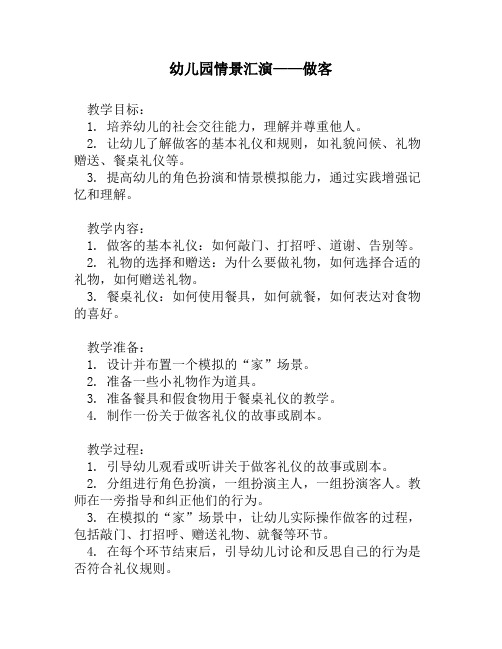 幼儿园情景汇演——做客

教学目标：
1. 培养幼儿的社会交往能力，理解并尊重他人。
2. 让幼儿了解做客的基本礼仪和规则，如礼貌问候、礼物赠送、餐桌礼仪等。
3. 提高幼儿的角色扮演和情景模拟能力，通过实践增强记忆和理解。

教学内容：
1. 做客的基本礼仪：如何敲门、打招呼、道谢、告别等。
2. 礼物的选择和赠送：为什么要做礼物，如何选择合适的礼物，如何赠送礼物。
3. 餐桌礼仪：如何使用餐具，如何就餐，如何表达对食物的喜好。

教学准备：
1. 设计并布置一个模拟的“家”场景。
2. 准备一些小礼物作为道具。
3. 准备餐具和假食物用于餐桌礼仪的教学。
4. 制作一份关于做客礼仪的故事或剧本。

教学过程：
1. 引导幼儿观看或听讲关于做客礼仪的故事或剧本。
2. 分组进行角色扮演，一组扮演主人，一组扮演客人。教师在一旁指导和纠正他们的行为。
3. 在模拟的“家”场景中，让幼儿实际操作做客的过程，包括敲门、打招呼、赠送礼物、就餐等环节。
4. 在每个环节结束后，引导幼儿讨论和反思自己的行为是否符合礼仪规则。